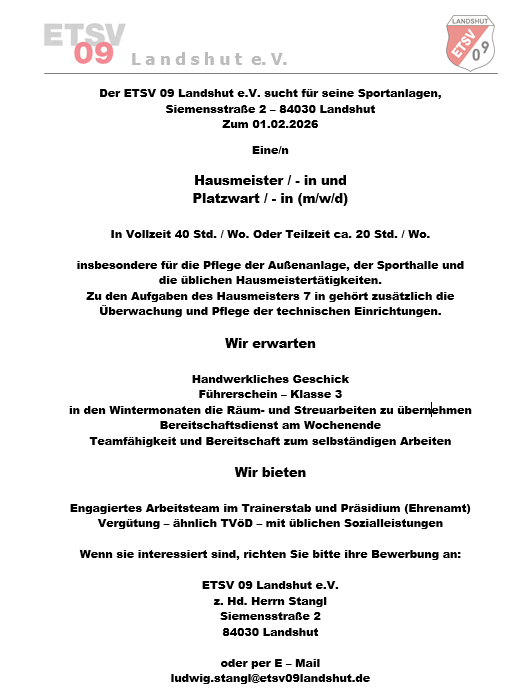 ETSV 09 Landshut e.V.

LANDSHUT ETSV 09

Der ETSV 09 Landshut e.V. sucht für seine Sportanlagen, Siemensstraße 2 – 84030 Landshut Zum 01.02.2026

Eine/n

Hausmeister / - in und Platzwart / - in (m/w/d)

In Vollzeit 40 Std. / Wo. Oder Teilzeit ca. 20 Std. / Wo.

insbesondere für die Pflege der Außenanlage, der Sporthalle und die üblichen Hausmeistertätigkeiten. Zu den Aufgaben des Hausmeisters 7 in gehört zusätzlich die Überwachung und Pflege der technischen Einrichtungen.

Wir erwarten

Handwerkliches Geschick
Führerschein – Klasse 3
in den Wintermonaten die Räum- und Streuarbeiten zu übernehmen
Bereitschaftsdienst am Wochenende
Teamfähigkeit und Bereitschaft zum selbständigen Arbeiten

Wir bieten

Engagiertes Arbeitsteam im Trainerstab und Präsidium (Ehrenamt)
Vergütung – ähnlich TVöD – mit üblichen Sozialleistungen

Wenn sie interessiert sind, richten Sie bitte ihre Bewerbung an:

ETSV 09 Landshut e.V.
z. Hd. Herrn Stangl
Siemensstraße 2
84030 Landshut

oder per E – Mail
ludwig.stangl@etsv09landshut.de